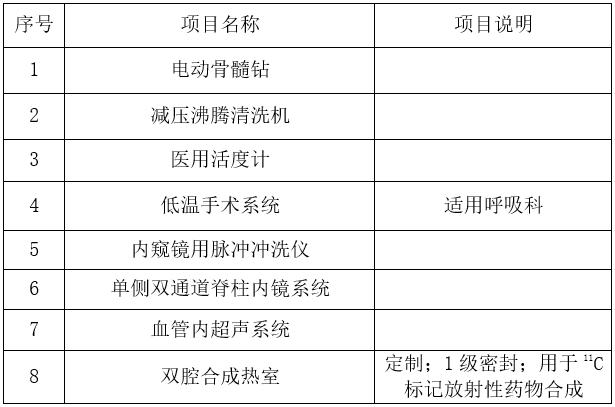 | 序号 | 项目名称 | 项目说明 |
|---|---|---|
| 1 | 电动骨髓钻 |  |
| 2 | 减压沸腾清洗机 |  |
| 3 | 医用活度计 |  |
| 4 | 低温手术系统 | 适用呼吸科 |
| 5 | 内窥镜用脉冲冲洗仪 |  |
| 6 | 单侧双通道脊柱内镜系统 |  |
| 7 | 血管内超声系统 |  |
| 8 | 双腔合成热室 | 定制；1级密封；用于$^{11}C$标记放射性药物合成 |